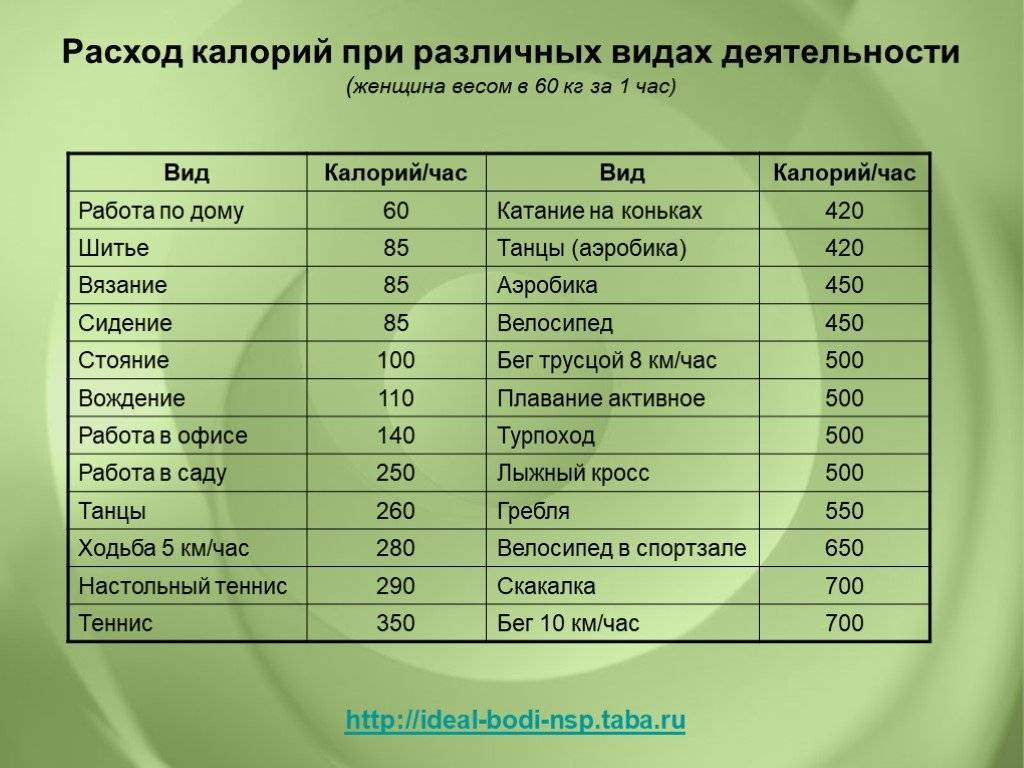 Расход калорий при различных видах деятельности
(женщина весом в 60 кг за 1 час)

| Вид | Калорий/час | Вид | Калорий/час |
|---|---|---|---|
| Работа по дому | 60 | Катание на коньках | 420 |
| Шитье | 85 | Танцы (аэробика) | 420 |
| Вязание | 85 | Аэробика | 450 |
| Сидение | 85 | Велосипед | 450 |
| Стояние | 100 | Бег трусцой 8 км/час | 500 |
| Вождение | 110 | Плавание активное | 500 |
| Работа в офисе | 140 | Турпоход | 500 |
| Работа в саду | 250 | Лыжный кросс | 500 |
| Танцы | 260 | Гребля | 550 |
| Ходьба 5 км/час | 280 | Велосипед в спортзале | 650 |
| Настольный теннис | 290 | Скакалка | 700 |
| Теннис | 350 | Бег 10 км/час | 700 |

http://ideal-bodi-nsp.taba.ru